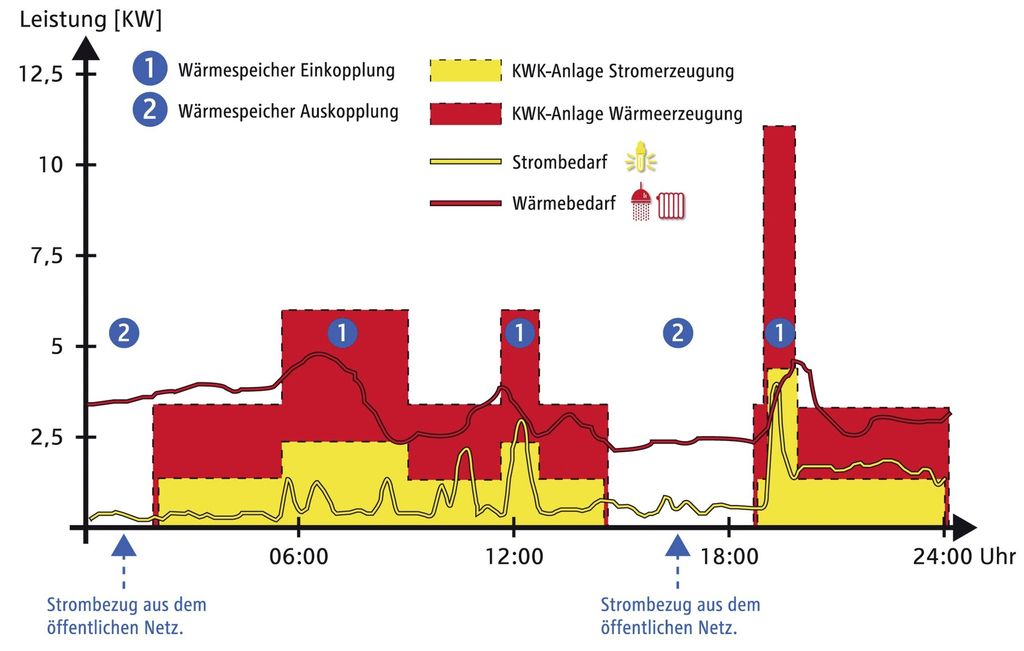 Leistung [KW]

12,5

10

7,5

5

2,5

1 Wärmespeicher Einkopplung

2 Wärmespeicher Auskopplung

KWK-Anlage Stromerzeugung

KWK-Anlage Wärmeerzeugung

Strombedarf

Wärmebedarf

2

1

1

2

1

06:00

12:00

18:00

24:00 Uhr

Strombezug aus dem öffentlichen Netz.

Strombezug aus dem öffentlichen Netz.